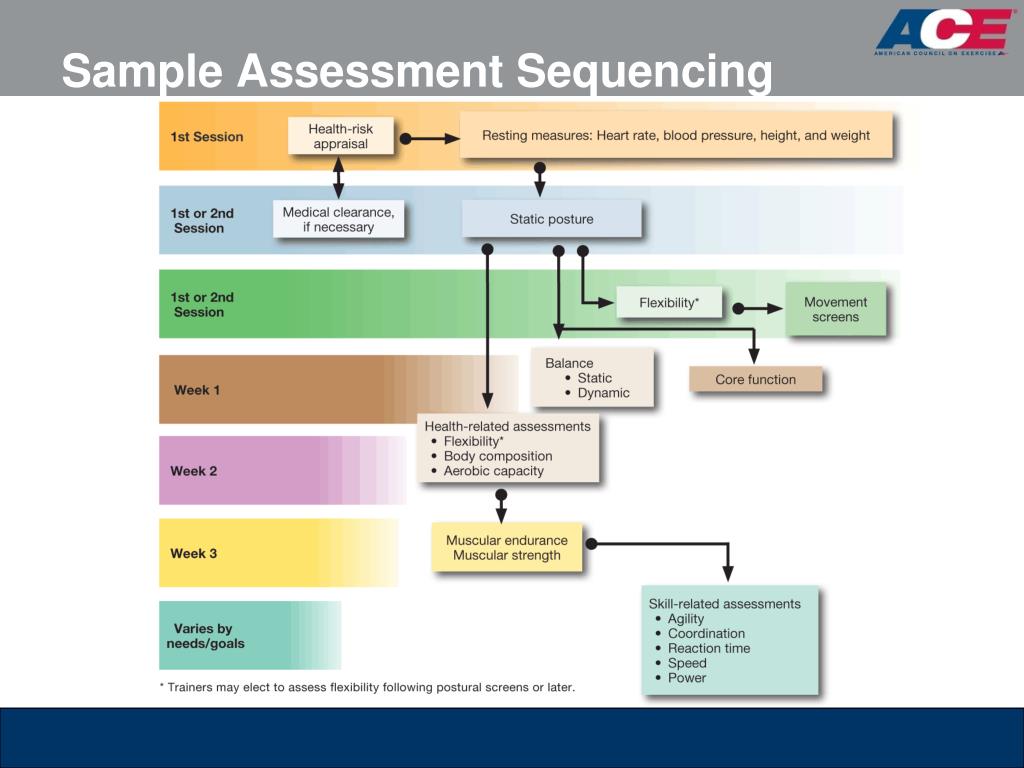 Sample Assessment Sequencing

ACE
AMERICAN COUNCIL ON EXERCISE

1st Session

Health-risk appraisal

Resting measures: Heart rate, blood pressure, height, and weight

1st or 2nd Session

Medical clearance, if necessary

Static posture

1st or 2nd Session

Flexibility*

Movement screens

Week 1

Balance
• Static
• Dynamic

Core function

Health-related assessments
• Flexibility*
• Body composition
• Aerobic capacity

Week 2

Week 3

Muscular endurance
Muscular strength

Varies by needs/goals

Skill-related assessments
• Agility
• Coordination
• Reaction time
• Speed
• Power

* Trainers may elect to assess flexibility following postural screens or later.